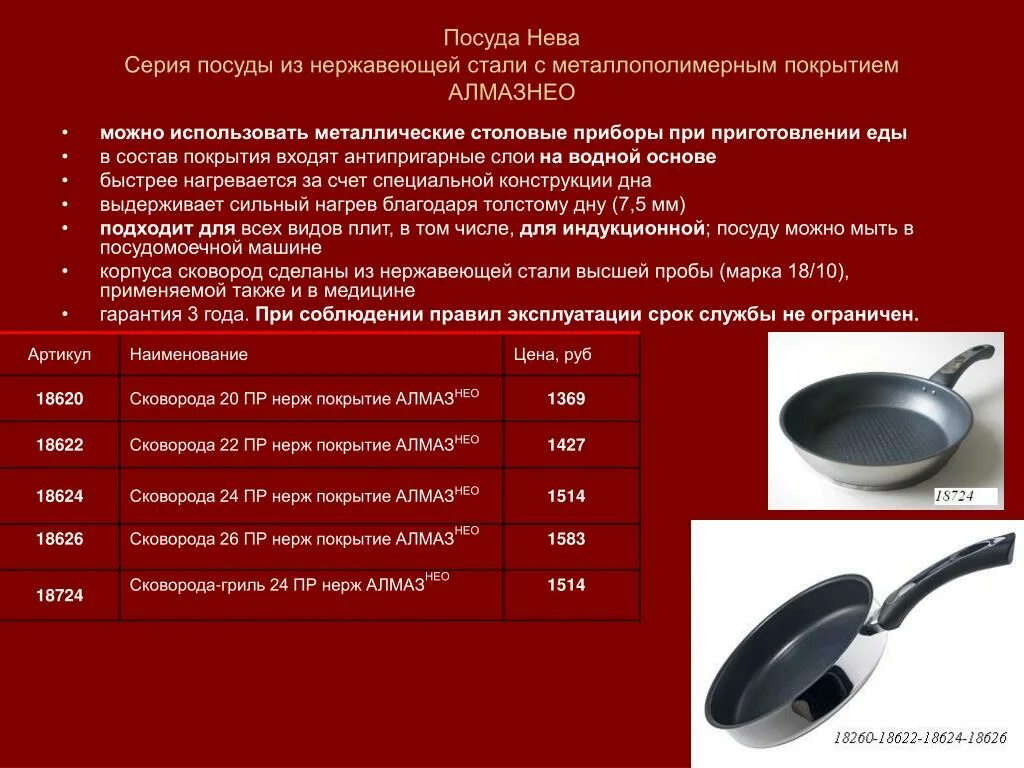 Посуда Нева
Серия посуды из нержавеющей стали с металлополимерным покрытием АЛМАЗНЕО

• можно использовать металлические столовые приборы при приготовлении еды
• в состав покрытия входят антипригарные слои на водной основе
• быстрее нагревается за счет специальной конструкции дна
• выдерживает сильный нагрев благодаря толстому дну (7,5 мм)
• подходит для всех видов плит, в том числе, для индукционной; посуду можно мыть в посудомоечной машине
• корпуса сковород сделаны из нержавеющей стали высшей пробы (марка 18/10), применяемой также и в медицине
• гарантия 3 года. При соблюдении правил эксплуатации срок службы не ограничен.

| Артикул | Наименование | Цена, руб |
|---|---|---|
| 18620 | Сковорода 20 ПР нерж покрытие АЛМАЗ$^{НЕО}$ | 1369 |
| 18622 | Сковорода 22 ПР нерж покрытие АЛМАЗ$^{НЕО}$ | 1427 |
| 18624 | Сковорода 24 ПР нерж покрытие АЛМАЗ$^{НЕО}$ | 1514 |
| 18626 | Сковорода 26 ПР нерж покрытие АЛМАЗ$^{НЕО}$ | 1583 |
| 18724 | Сковорода-гриль 24 ПР нерж АЛМАЗ$^{НЕО}$ | 1514 |

18724

18260-18622-18624-18626